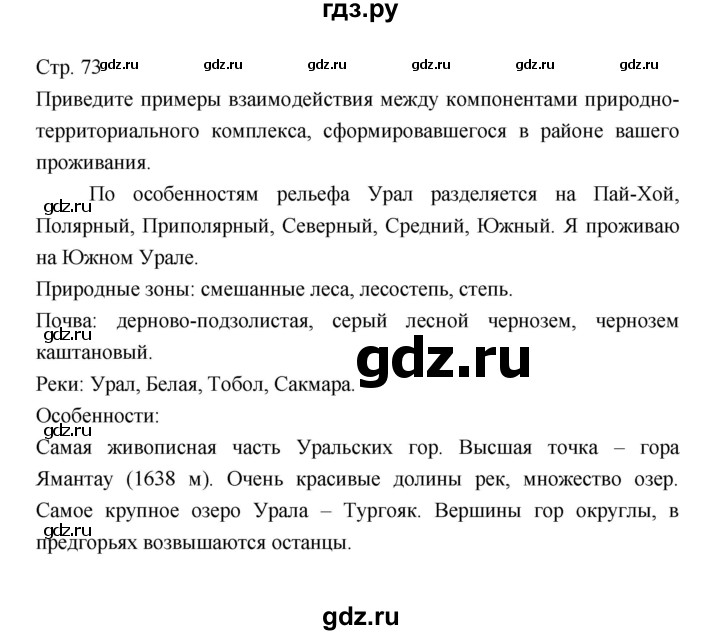 гдз.ру

Стр. 73 gdz.ru gdz.ru gdz.ru gdz.ru gdz.ru gdz.ru

Приведите примеры взаимодействия между компонентами природно-территориального комплекса, сформировавшегося в районе вашего проживания.

gdz.ru По особенностям рельефа Урал разделяется на Пай-Хой, Полярный, Приполярный, Северный, Средний, Южный. Я проживаю на Южном Урале.

Природные зоны: смешанные леса, лесостепь, степь.

Почва: дерново-подзолистая, серый лесной чернозем, чернозем каштановый. gdz.ru

gdz.ru

Реки: Урал, Белая, Тобол, Сакмара.

Особенности:

gdz.ru

Самая живописная часть Уральских гор. Высшая точка – гора Ямантау (1638 м). Очень красивые долины рек, множество озер. Самое крупное озеро Урала – Тургояк. Вершины гор округлы, в предгорьях возвышаются останцы. gdz.ru

gdz.ru